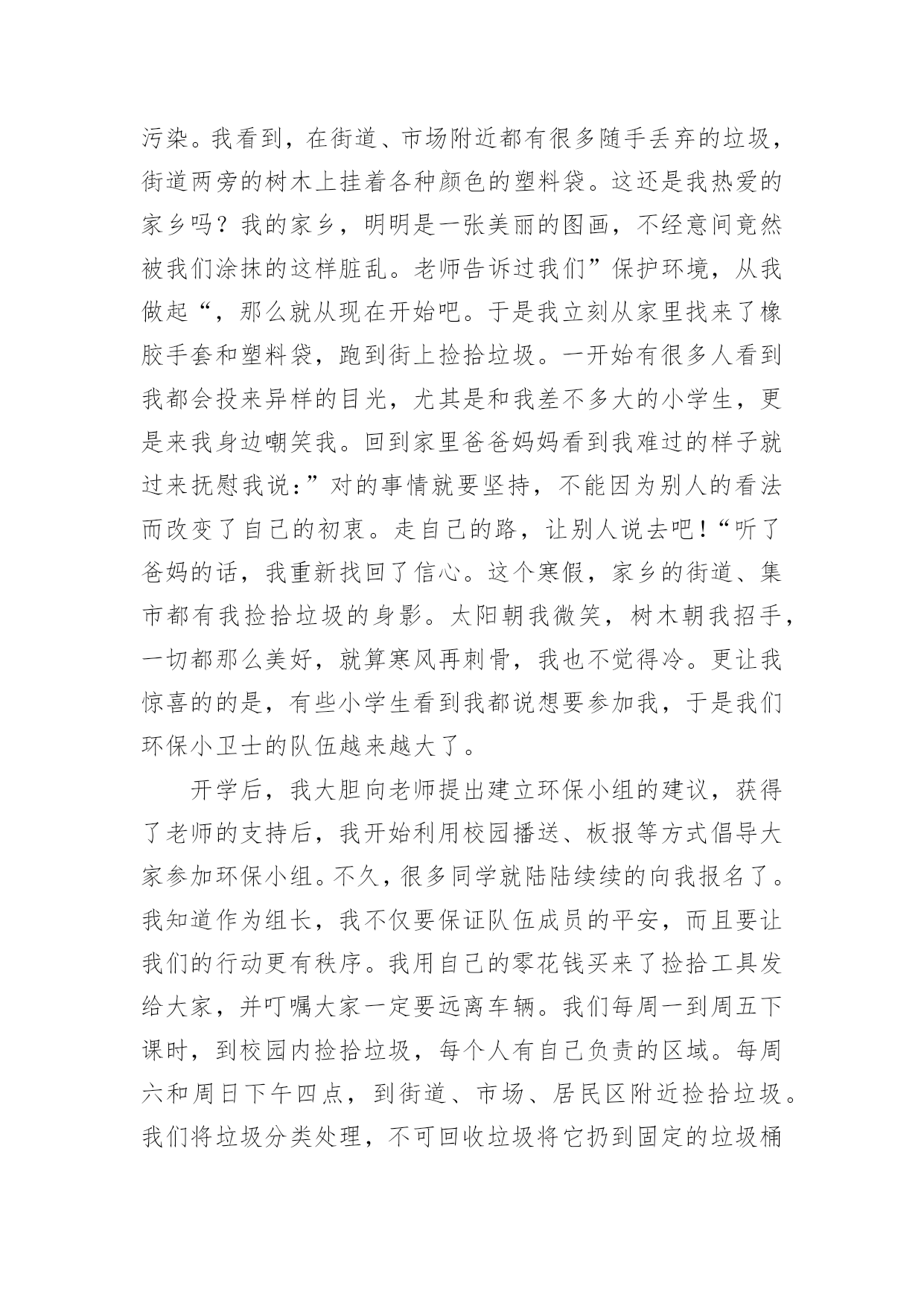 污染。我看到，在街道、市场附近都有很多随手丢弃的垃圾，街道两旁的树木上挂着各种颜色的塑料袋。这还是我热爱的家乡吗？我的家乡，明明是一张美丽的图画，不经意间竟然被我们涂抹的这样脏乱。老师告诉过我们”保护环境，从我做起“，那么就从现在开始吧。于是我立刻从家里找来了橡胶手套和塑料袋，跑到街上捡拾垃圾。一开始有很多人看到我都会投来异样的目光，尤其是和我差不多大的小学生，更是来我身边嘲笑我。回到家里爸爸妈妈看到我难过的样子就过来抚慰我说：”对的事情就要坚持，不能因为别人的看法而改变了自己的初衷。走自己的路，让别人说去吧！“听了爸妈的话，我重新找回了信心。这个寒假，家乡的街道、集市都有我捡拾垃圾的身影。太阳朝我微笑，树木朝我招手，一切都那么美好，就算寒风再刺骨，我也不觉得冷。更让我惊喜的的是，有些小学生看到我都说想要参加我，于是我们环保小卫士的队伍越来越大了。

开学后，我大胆向老师提出建立环保小组的建议，获得了老师的支持后，我开始利用校园播送、板报等方式倡导大家参加环保小组。不久，很多同学就陆陆续续的向我报名了。我知道作为组长，我不仅要保证队伍成员的平安，而且要让我们的行动更有秩序。我用自己的零花钱买来了捡拾工具发给大家，并叮嘱大家一定要远离车辆。我们每周一到周五下课时，到校园内捡拾垃圾，每个人有自己负责的区域。每周六和周日下午四点，到街道、市场、居民区附近捡拾垃圾。我们将垃圾分类处理，不可回收垃圾将它扔到固定的垃圾桶